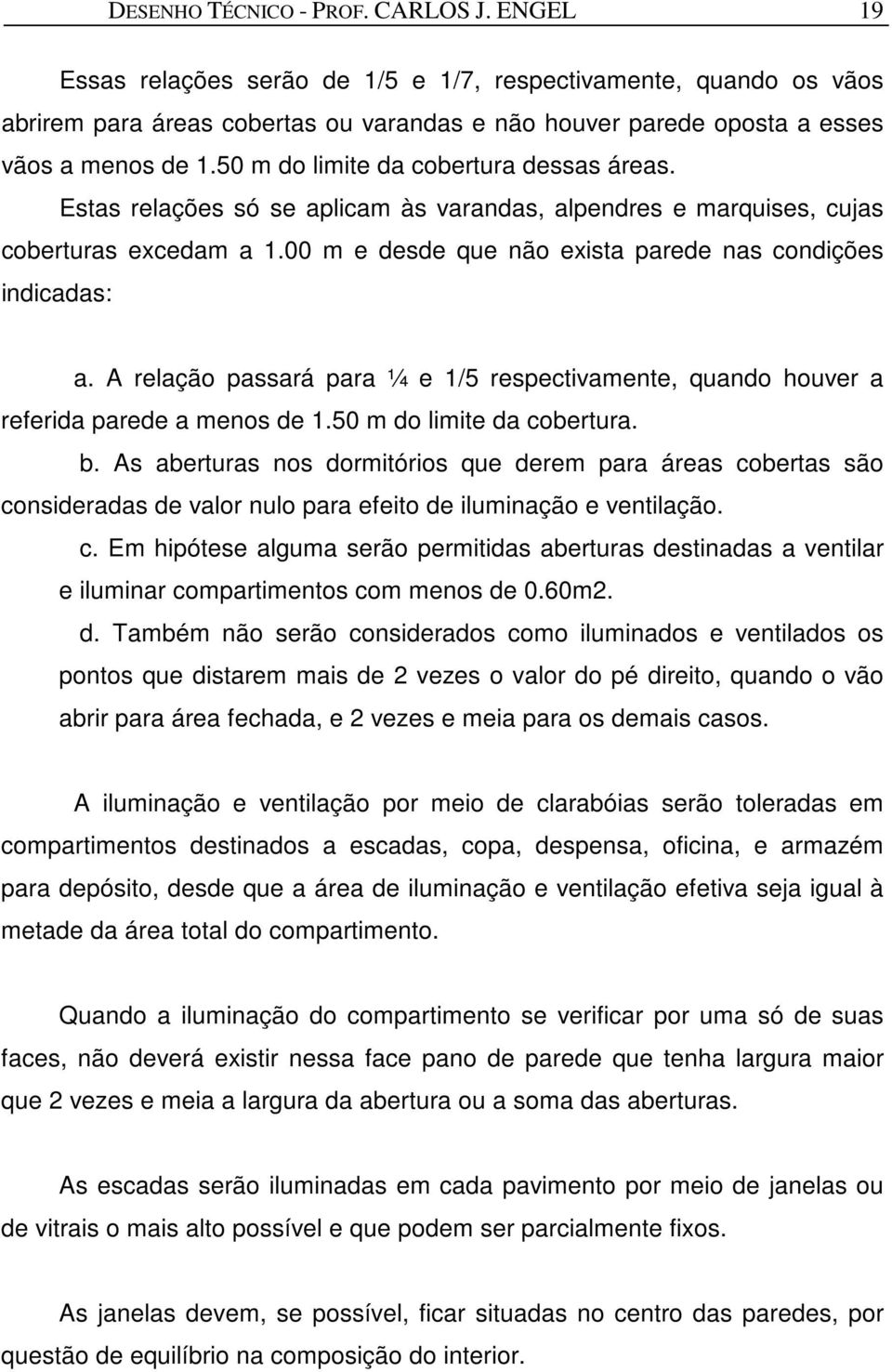 DESENHO TÉCNICO - PROF. CARLOS J. ENGEL 19

Essas relações serão de 1/5 e 1/7, respectivamente, quando os vãos abrirem para áreas cobertas ou varandas e não houver parede oposta a esses vãos a menos de 1.50 m do limite da cobertura dessas áreas. Estas relações só se aplicam às varandas, alpendres e marquises, cujas coberturas excedam a 1.00 m e desde que não exista parede nas condições indicadas:

a. A relação passará para ¼ e 1/5 respectivamente, quando houver a referida parede a menos de 1.50 m do limite da cobertura.

b. As aberturas nos dormitórios que derem para áreas cobertas são consideradas de valor nulo para efeito de iluminação e ventilação.

c. Em hipótese alguma serão permitidas aberturas destinadas a ventilar e iluminar compartimentos com menos de 0.60m2.

d. Também não serão considerados como iluminados e ventilados os pontos que distarem mais de 2 vezes o valor do pé direito, quando o vão abrir para área fechada, e 2 vezes e meia para os demais casos.

A iluminação e ventilação por meio de clarabóias serão toleradas em compartimentos destinados a escadas, copa, despensa, oficina, e armazém para depósito, desde que a área de iluminação e ventilação efetiva seja igual à metade da área total do compartimento.

Quando a iluminação do compartimento se verificar por uma só de suas faces, não deverá existir nessa face pano de parede que tenha largura maior que 2 vezes e meia a largura da abertura ou a soma das aberturas.

As escadas serão iluminadas em cada pavimento por meio de janelas ou de vitrais o mais alto possível e que podem ser parcialmente fixos.

As janelas devem, se possível, ficar situadas no centro das paredes, por questão de equilíbrio na composição do interior.